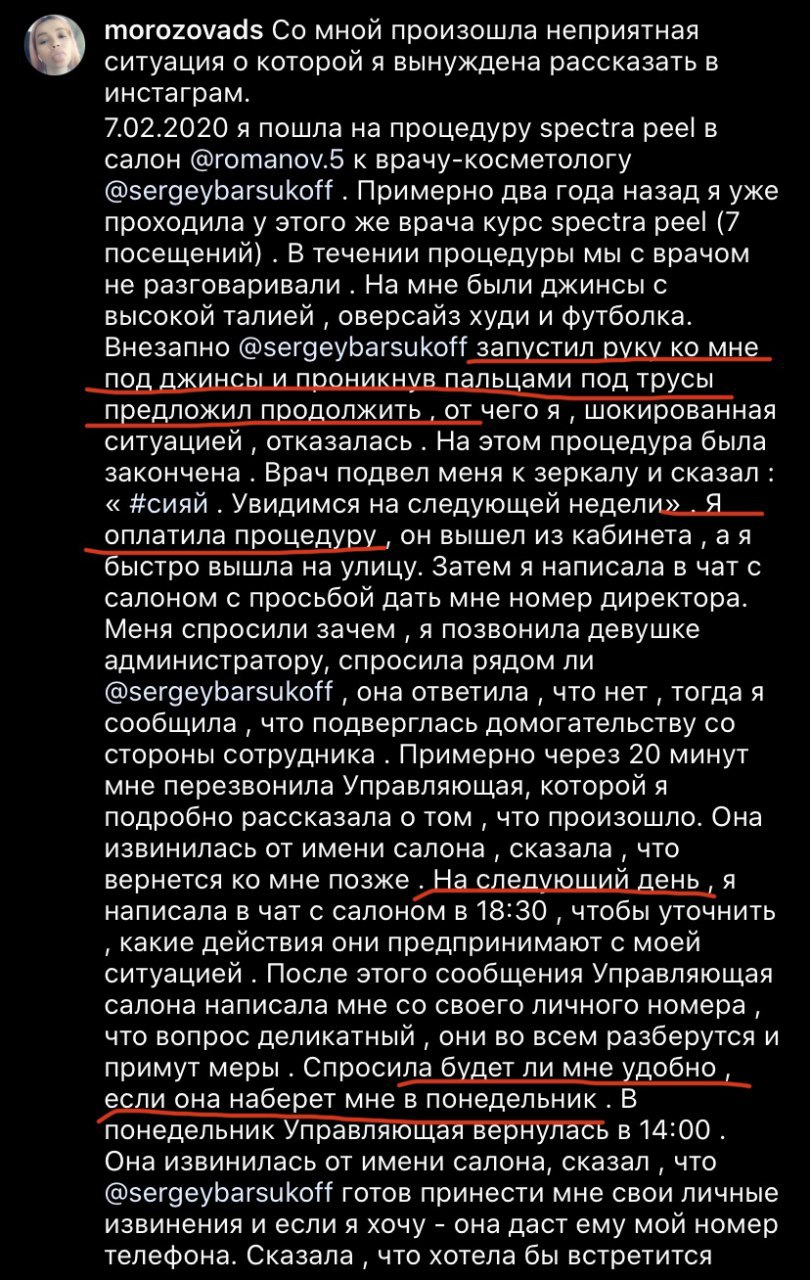 morozovads Со мной произошла неприятная ситуация о которой я вынуждена рассказать в инстаграм.
7.02.2020 я пошла на процедуру spectra peel в салон @romanov.5 к врачу-косметологу @sergeybarsukoff . Примерно два года назад я уже проходила у этого же врача курс spectra peel (7 посещений) . В течении процедуры мы с врачом не разговаривали . На мне были джинсы с высокой талией , оверсайз худи и футболка. Внезапно @sergeybarsukoff запустил руку ко мне под джинсы и проникнув пальцами под трусы предложил продолжить , от чего я , шокированная ситуацией , отказалась . На этом процедура была закончена . Врач подвел меня к зеркалу и сказал : « #сияй . Увидимся на следующей недели» . Я оплатила процедуру , он вышел из кабинета , а я быстро вышла на улицу. Затем я написала в чат с салоном с просьбой дать мне номер директора. Меня спросили зачем , я позвонила девушке администратору, спросила рядом ли @sergeybarsukoff , она ответила , что нет , тогда я сообщила , что подверглась домогательству со стороны сотрудника . Примерно через 20 минут мне перезвонила Управляющая, которой я подробно рассказала о том , что произошло. Она извинилась от имени салона , сказала , что вернется ко мне позже . На следующий день , я написала в чат с салоном в 18:30 , чтобы уточнить , какие действия они предпринимают с моей ситуацией . После этого сообщения Управляющая салона написала мне со своего личного номера , что вопрос деликатный , они во всем разберутся и примут меры . Спросила будет ли мне удобно , если она наберет мне в понедельник . В понедельник Управляющая вернулась в 14:00 . Она извинилась от имени салона, сказал , что @sergeybarsukoff готов принести мне свои личные извинения и если я хочу - она даст ему мой номер телефона. Сказала , что хотела бы встретится